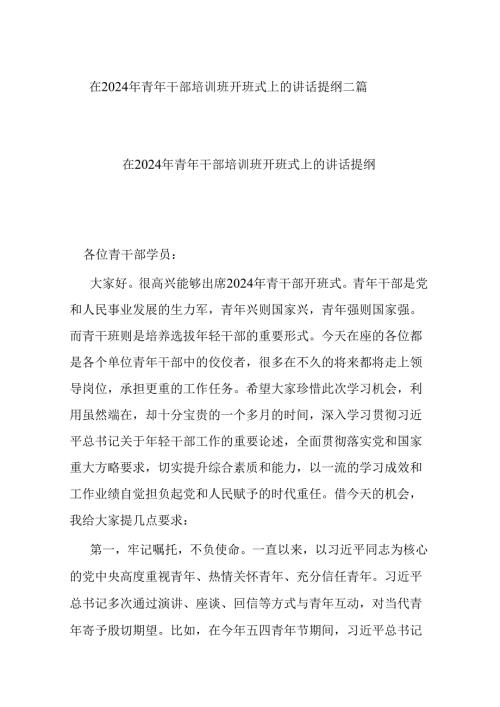 在2024年青年干部培训班开班式上的讲话提纲二篇

在2024年青年干部培训班开班式上的讲话提纲

各位青干部学员：

大家好。很高兴能够出席2024年青干部开班式。青年干部是党和人民事业发展的生力军，青年兴则国家兴，青年强则国家强。而青干班则是培养选拔年轻干部的重要形式。今天在座的各位都是各个单位青年干部中的佼佼者，很多在不久的将来都将走上领导岗位，承担更重的工作任务。希望大家珍惜此次学习机会，利用虽然端在，却十分宝贵的一个多月的时间，深入学习贯彻习近平总书记关于年轻干部工作的重要论述，全面贯彻落实党和国家重大方略要求，切实提升综合素质和能力，以一流的学习成效和工作业绩自觉担负起党和人民赋予的时代重任。借今天的机会，我给大家提几点要求：

第一，牢记嘱托，不负使命。一直以来，以习近平同志为核心的党中央高度重视青年、热情关怀青年、充分信任青年。习近平总书记多次通过演讲、座谈、回信等方式与青年互动，对当代青年寄予殷切期望。比如，在今年五四青年节期间，习近平总书记